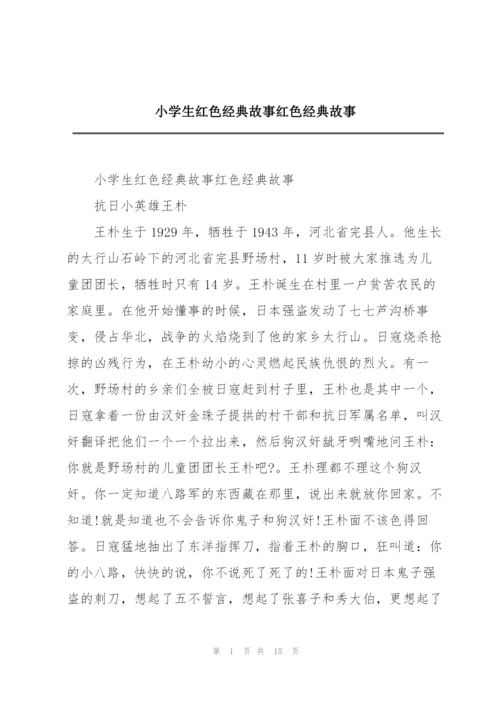 小学生红色经典故事红色经典故事

小学生红色经典故事红色经典故事

抗日小英雄王朴

王朴生于1929年，牺牲于1943年，河北省完县人。他生长的太行山石岭下的河北省完县野场村，11岁时被大家推选为儿童团团长，牺牲时只有14岁。王朴诞生在村里一户贫苦农民的家庭里。在他开始懂事的时候，日本强盗发动了七七芦沟桥事变，侵占华北，战争的火焰烧到了他的家乡太行山。日寇烧杀抢掠的凶残行为，在王朴幼小的心灵燃起民族仇恨的烈火。有一次，野场村的乡亲们全被日寇赶到村子里，王朴也是其中一个，日寇拿着一份由汉奸金珠子提拱的村干部和抗日军属名单，叫汉奸翻译把他们一个一个拉出来，然后狗汉奸龇牙咧嘴地问王朴：你就是野场村的儿童团团长王朴吧?。王朴理都不理这个狗汉奸。你一定知道八路军的东西藏在那里，说出来就放你回家。不知道!就是知道也不会告诉你鬼子和狗汉奸!王朴面不该色得回答。日寇猛地抽出了东洋指挥刀，指着王朴的胸口，狂叫道：你的小八路，快快的说，你不说死了死了的!王朴面对日本鬼子强盗的刺刀，想起了五不誓言，想起了张喜子和秀大伯，更想起了

第 1 页 共 15 页